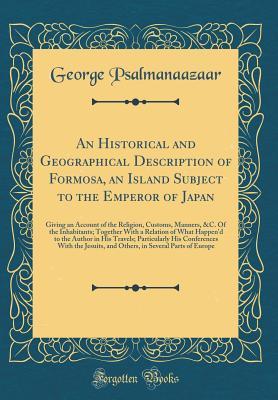 George Psalmanaazaar

An Historical and Geographical Description of Formosa, an Island Subject to the Emperor of Japan

Giving an Account of the Religion, Customs, Manners, &C. Of the Inhabitants; Together With a Relation of What Happen'd to the Author in His Travels; Particularly His Conferences With the Jesuits, and Others, in Several Parts of Europe

Forgotten Books